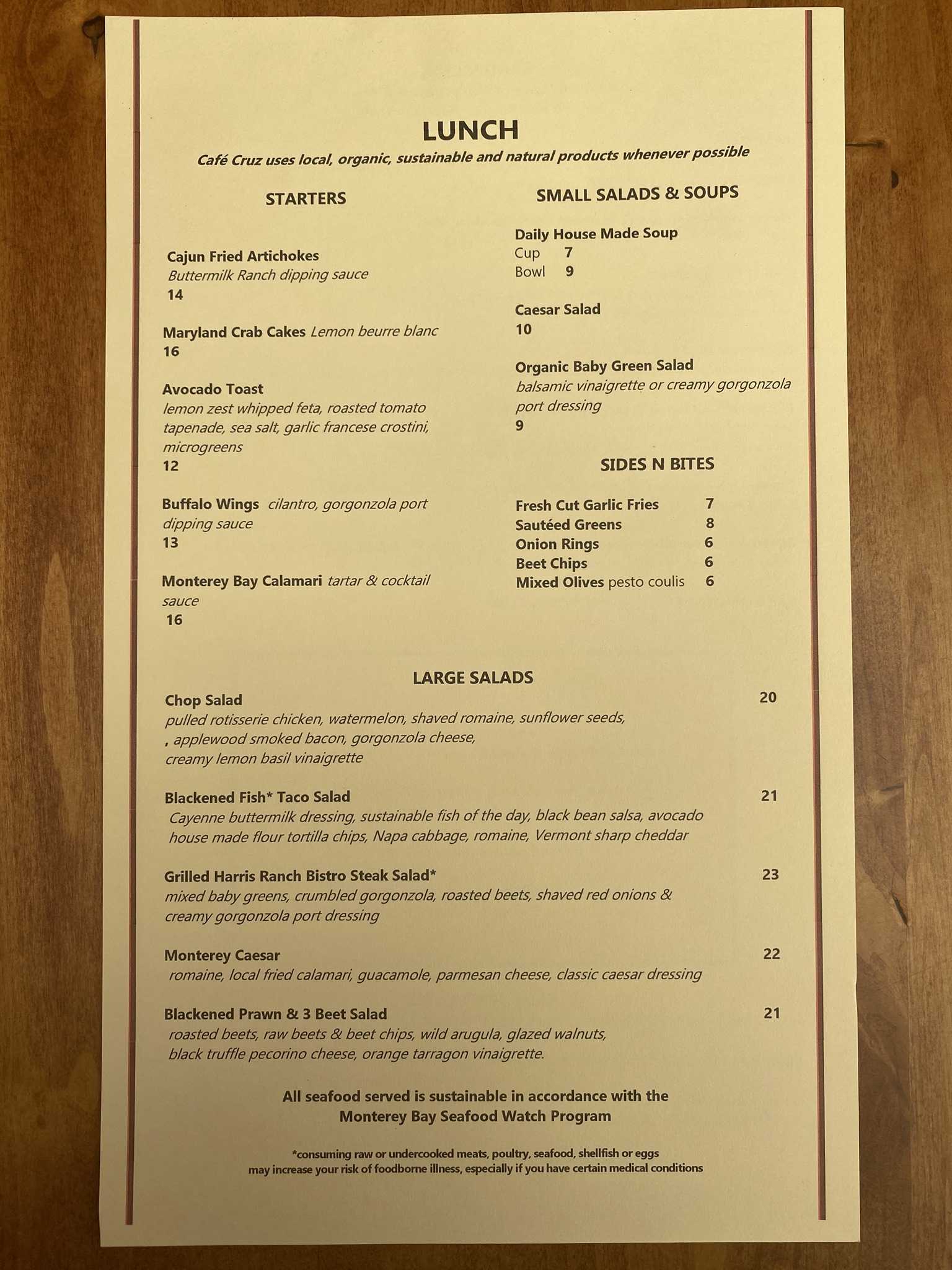 LUNCH

Café Cruz uses local, organic, sustainable and natural products whenever possible

STARTERS

Cajun Fried Artichokes
Buttermilk Ranch dipping sauce
14

Maryland Crab Cakes Lemon beurre blanc
16

Avocado Toast
lemon zest whipped feta, roasted tomato tapenade, sea salt, garlic francese crostini, microgreens
12

Buffalo Wings cilantro, gorgonzola port dipping sauce
13

Monterey Bay Calamari tartar & cocktail sauce
16

SMALL SALADS & SOUPS

Daily House Made Soup
Cup 7
Bowl 9

Caesar Salad
10

Organic Baby Green Salad
balsamic vinaigrette or creamy gorgonzola port dressing
9

SIDES N BITES

Fresh Cut Garlic Fries 7
Sautéed Greens 8
Onion Rings 6
Beet Chips 6
Mixed Olives pesto coulis 6

LARGE SALADS

Chop Salad 20
pulled rotisserie chicken, watermelon, shaved romaine, sunflower seeds,
, applewood smoked bacon, gorgonzola cheese,
creamy lemon basil vinaigrette

Blackened Fish* Taco Salad 21
Cayenne buttermilk dressing, sustainable fish of the day, black bean salsa, avocado house made flour tortilla chips, Napa cabbage, romaine, Vermont sharp cheddar

Grilled Harris Ranch Bistro Steak Salad* 23
mixed baby greens, crumbled gorgonzola, roasted beets, shaved red onions & creamy gorgonzola port dressing

Monterey Caesar 22
romaine, local fried calamari, guacamole, parmesan cheese, classic caesar dressing

Blackened Prawn & 3 Beet Salad 21
roasted beets, raw beets & beet chips, wild arugula, glazed walnuts, black truffle pecorino cheese, orange tarragon vinaigrette.

All seafood served is sustainable in accordance with the Monterey Bay Seafood Watch Program

*consuming raw or undercooked meats, poultry, seafood, shellfish or eggs may increase your risk of foodborne illness, especially if you have certain medical conditions